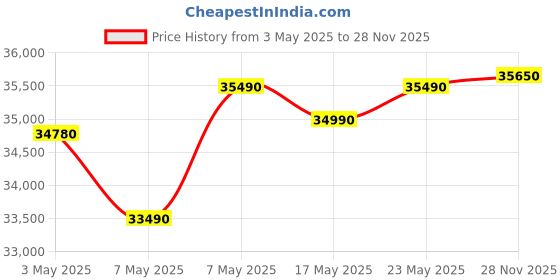 CheapestInIndia.com

Price History from 3 May 2025 to 28 Nov 2025

36,000
35,500
35,000
34,500
34,000
33,500
33,000

34780
33490
35490
34990
35490
35650

3 May 2025
7 May 2025
7 May 2025
17 May 2025
23 May 2025
28 Nov 2025